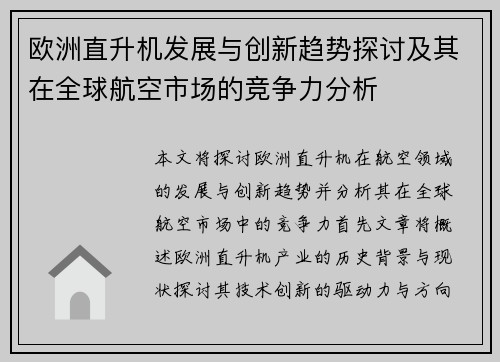 欧洲直升机发展与创新趋势探讨及其在全球航空市场的竞争力分析

本文将探讨欧洲直升机在航空领域的发展与创新趋势并分析其在全球航空市场中的竞争力首先文章将概述欧洲直升机产业的历史背景与现状探讨其技术创新的驱动力与方向